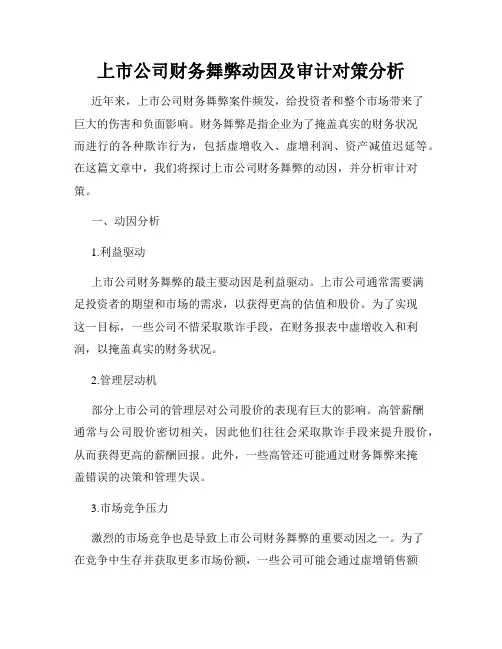 上市公司财务舞弊动因及审计对策分析

近年来，上市公司财务舞弊案件频发，给投资者和整个市场带来了巨大的伤害和负面影响。财务舞弊是指企业为了掩盖真实的财务状况而进行的各种欺诈行为，包括虚增收入、虚增利润、资产减值迟延等。在这篇文章中，我们将探讨上市公司财务舞弊的动因，并分析审计对策。

一、动因分析

1.利益驱动

上市公司财务舞弊的最主要动因是利益驱动。上市公司通常需要满足投资者的期望和市场的需求，以获得更高的估值和股价。为了实现这一目标，一些公司不惜采取欺诈手段，在财务报表中虚增收入和利润，以掩盖真实的财务状况。

2.管理层动机

部分上市公司的管理层对公司股价的表现有巨大的影响。高管薪酬通常与公司股价密切相关，因此他们往往会采取欺诈手段来提升股价，从而获得更高的薪酬回报。此外，一些高管还可能通过财务舞弊来掩盖错误的决策和管理失误。

3.市场竞争压力

激烈的市场竞争也是导致上市公司财务舞弊的重要动因之一。为了在竞争中生存并获取更多市场份额，一些公司可能会通过虚增销售额